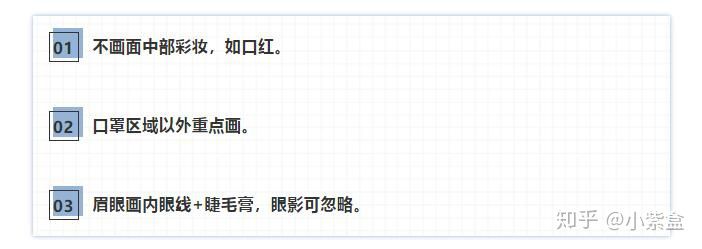 01 不画面中部彩妆，如口红。

02 口罩区域以外重点画。

03 眉眼画内眼线+睫毛膏，眼影可忽略。

知乎 @小紫盒